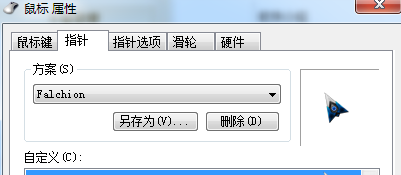 鼠标 属性

鼠标键 指针 指针选项 滑轮 硬件

方案(S)

Falchion

另存为(V)... 删除(D)

自定义(C):